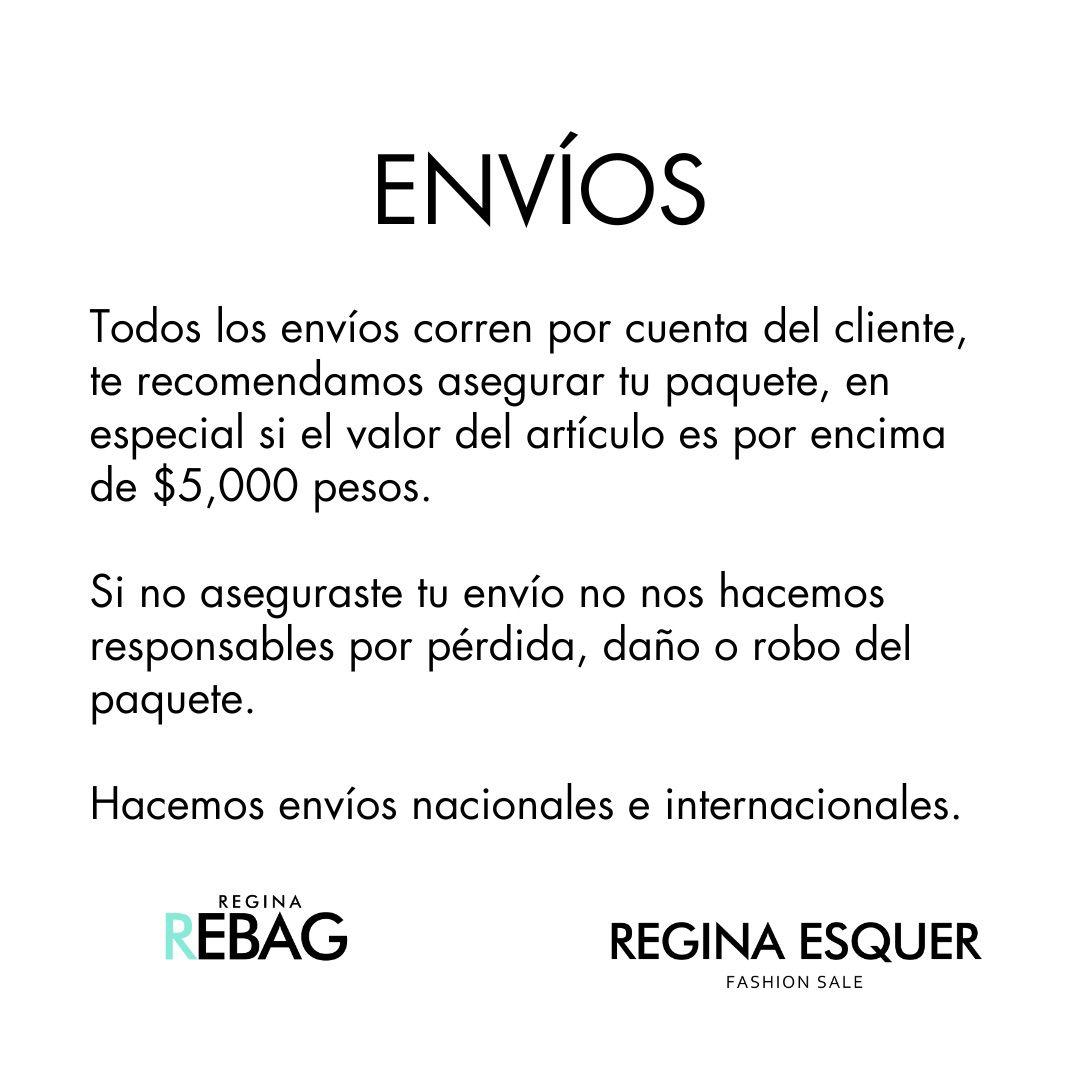 ENVÍOS

Todos los envíos corren por cuenta del cliente, te recomendamos asegurar tu paquete, en especial si el valor del artículo es por encima de $5,000 pesos.

Si no aseguraste tu envío no nos hacemos responsables por pérdida, daño o robo del paquete.

Hacemos envíos nacionales e internacionales.

REGINA
REBAG

REGINA ESQUER
FASHION SALE